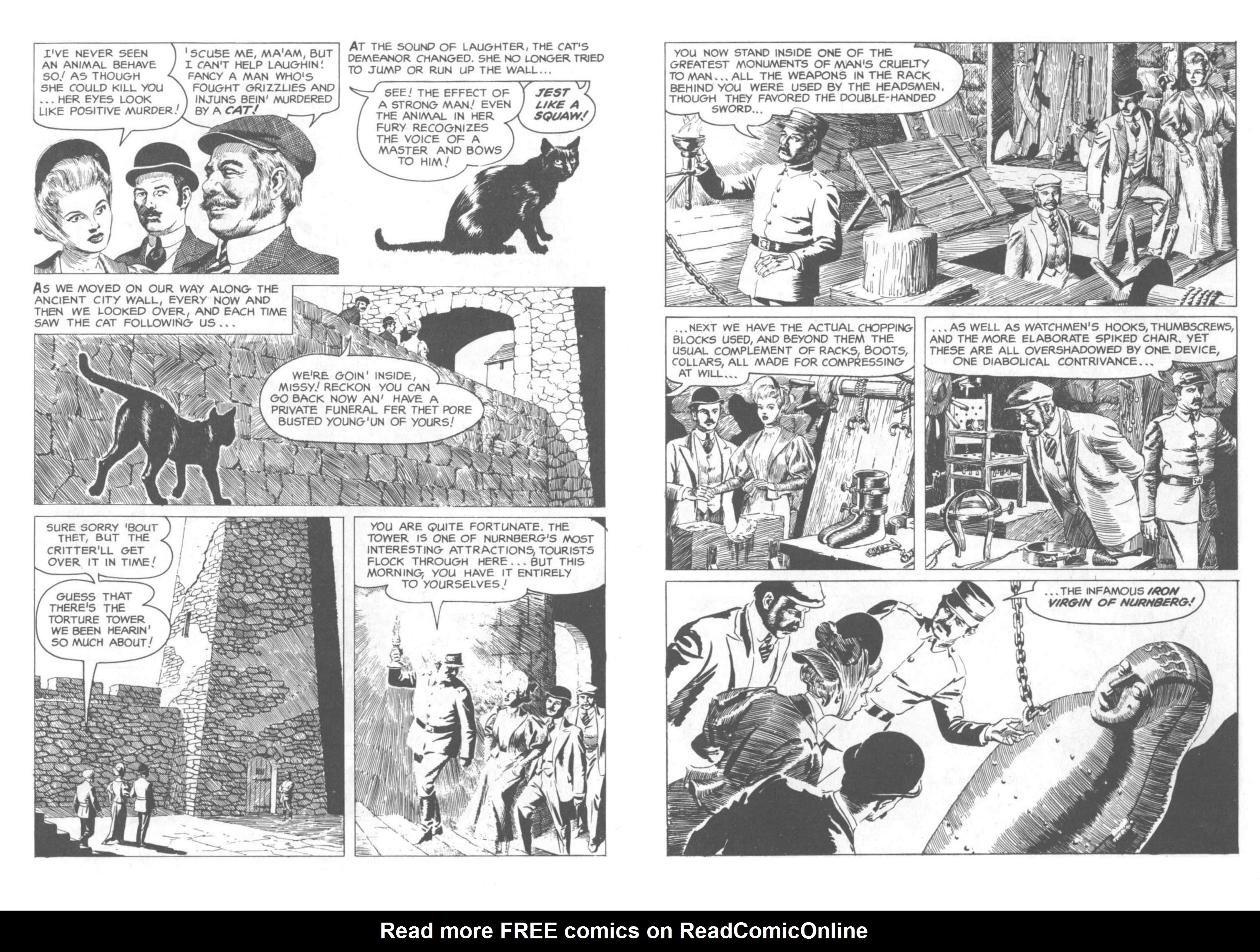 I'VE NEVER SEEN AN ANIMAL BEHAVE SO! AS THOUGH SHE COULD KILL YOU ... HER EYES LOOK LIKE POSITIVE MURDER!

'SCUSE ME, MA'AM, BUT I CAN'T HELP LAUGHIN'! FANCY A MAN WHO'S FOUGHT GRIZZLIES AND INJUNS BEIN' MURDERED BY A CAT!

AT THE SOUND OF LAUGHTER, THE CAT'S DEMEANOR CHANGED. SHE NO LONGER TRIED TO JUMP OR RUN UP THE WALL...

SEE! THE EFFECT OF A STRONG MAN! EVEN THE ANIMAL IN HER FURY RECOGNIZES THE VOICE OF A MASTER AND BOWS TO HIM!

JEST LIKE A SQUAW!

AS WE MOVED ON OUR WAY ALONG THE ANCIENT CITY WALL, EVERY NOW AND THEN WE LOOKED OVER, AND EACH TIME SAW THE CAT FOLLOWING US...

WE'RE GOIN' INSIDE, MISSY! RECKON YOU CAN GO BACK NOW AN' HAVE A PRIVATE FUNERAL FER THET PORE BUSTED YOUNG'UN OF YOURS!

SURE SORRY 'BOUT THET, BUT THE CRITTER'LL GET OVER IT IN TIME!

GUESS THAT THERE'S THE TORTURE TOWER WE BEEN HEARIN' SO MUCH ABOUT!

YOU ARE QUITE FORTUNATE. THE TOWER IS ONE OF NURNBERG'S MOST INTERESTING ATTRACTIONS, TOURISTS FLOCK THROUGH HERE... BUT THIS MORNING, YOU HAVE IT ENTIRELY TO YOURSELVES!

YOU NOW STAND INSIDE ONE OF THE GREATEST MONUMENTS OF MAN'S CRUELTY TO MAN... ALL THE WEAPONS IN THE RACK BEHIND YOU WERE USED BY THE HEADSMEN, THOUGH THEY FAVORED THE DOUBLE-HANDED SWORD...

...NEXT WE HAVE THE ACTUAL CHOPPING BLOCKS USED, AND BEYOND THEM THE USUAL COMPLEMENT OF RACKS, BOOTS, COLLARS, ALL MADE FOR COMPRESSING AT WILL...

...AS WELL AS WATCHMEN'S HOOKS, THUMBSCREWS, AND THE MORE ELABORATE SPIKED CHAIR. YET THESE ARE ALL OVERSHADOWED BY ONE DEVICE, ONE DIABOLICAL CONTRIVANCE...

...THE INFAMOUS IRON VIRGIN OF NURNBERG!

Read more FREE comics on ReadComicOnline